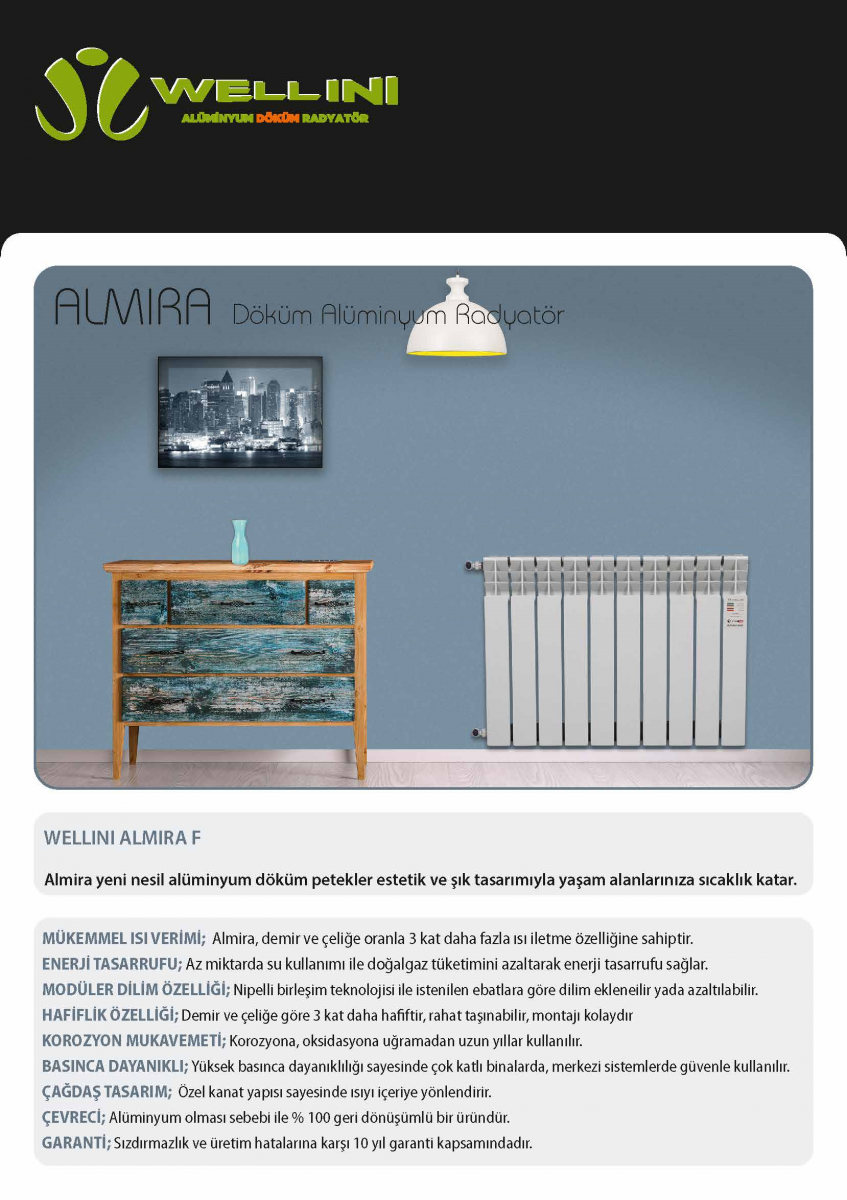 WELLINI
ALÜMİNYUM DÖKÜM RADYATÖR

ALMIRA Döküm Alüminyum Radyatör

WELLINI ALMIRA F

Almira yeni nesil alüminyum döküm petekler estetik ve şık tasarımıyla yaşam alanlarınıza sıcaklık katar.

MÜKEMMEL ISI VERİMİ; Almira, demir ve çeliğe oranla 3 kat daha fazla ısı iletme özelliğine sahiptir.
ENERJİ TASARRUFU; Az miktarda su kullanımı ile doğalgaz tüketimini azaltarak enerji tasarrufu sağlar.
MODÜLER DİLİM ÖZELLİĞİ; Nipelli birleşim teknolojisi ile istenilen ebatlara göre dilim ekleneilir yada azaltılabilir.
HAFİFLİK ÖZELLİĞİ; Demir ve çeliğe göre 3 kat daha hafiftir, rahat taşınabilir, montajı kolaydır
KOROZYON MUKAVEMETİ; Korozyona, oksidasyona uğramadan uzun yıllar kullanılır.
BASINCA DAYANIKLI; Yüksek basınca dayanıklılığı sayesinde çok katlı binalarda, merkezi sistemlerde güvenle kullanılır.
ÇAĞDAŞ TASARIM; Özel kanat yapısı sayesinde ısıyı içeriye yönlendirir.
ÇEVRECİ; Alüminyum olması sebebi ile % 100 geri dönüşümlü bir üründür.
GARANTİ; Sızdırmazlık ve üretim hatalarına karşı 10 yıl garanti kapsamındadır.